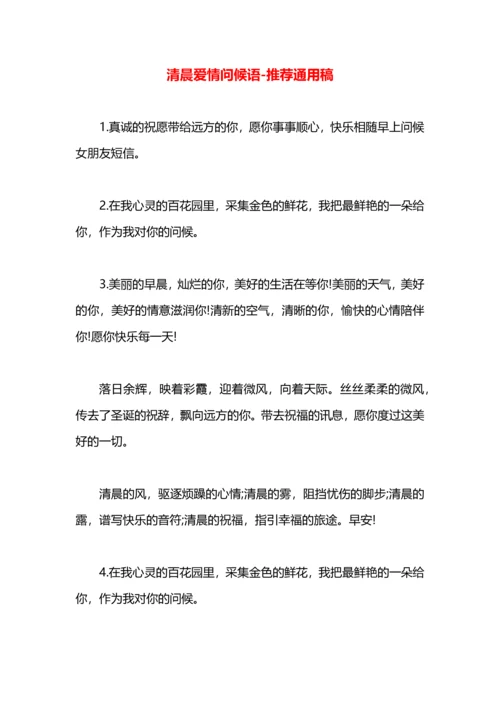 清晨爱情问候语-推荐通用稿

1.真诚的祝愿带给远方的你，愿你事事顺心，快乐相随早上问候女朋友短信。

2.在我心灵的百花园里，采集金色的鲜花，我把最鲜艳的一朵给你，作为我对你的问候。

3.美丽的早晨，灿烂的你，美好的生活在等你!美丽的天气，美好的你，美好的情意滋润你!清新的空气，清晰的你，愉快的心情陪伴你!愿你快乐每一天!

落日余辉，映着彩霞，迎着微风，向着天际。丝丝柔柔的微风，传去了圣诞的祝辞，飘向远方的你。带去祝福的讯息，愿你度过这美好的一切。

清晨的风，驱逐烦躁的心情;清晨的雾，阻挡忧伤的脚步;清晨的露，谱写快乐的音符;清晨的祝福，指引幸福的旅途。早安!

4.在我心灵的百花园里，采集金色的鲜花，我把最鲜艳的一朵给你，作为我对你的问候。